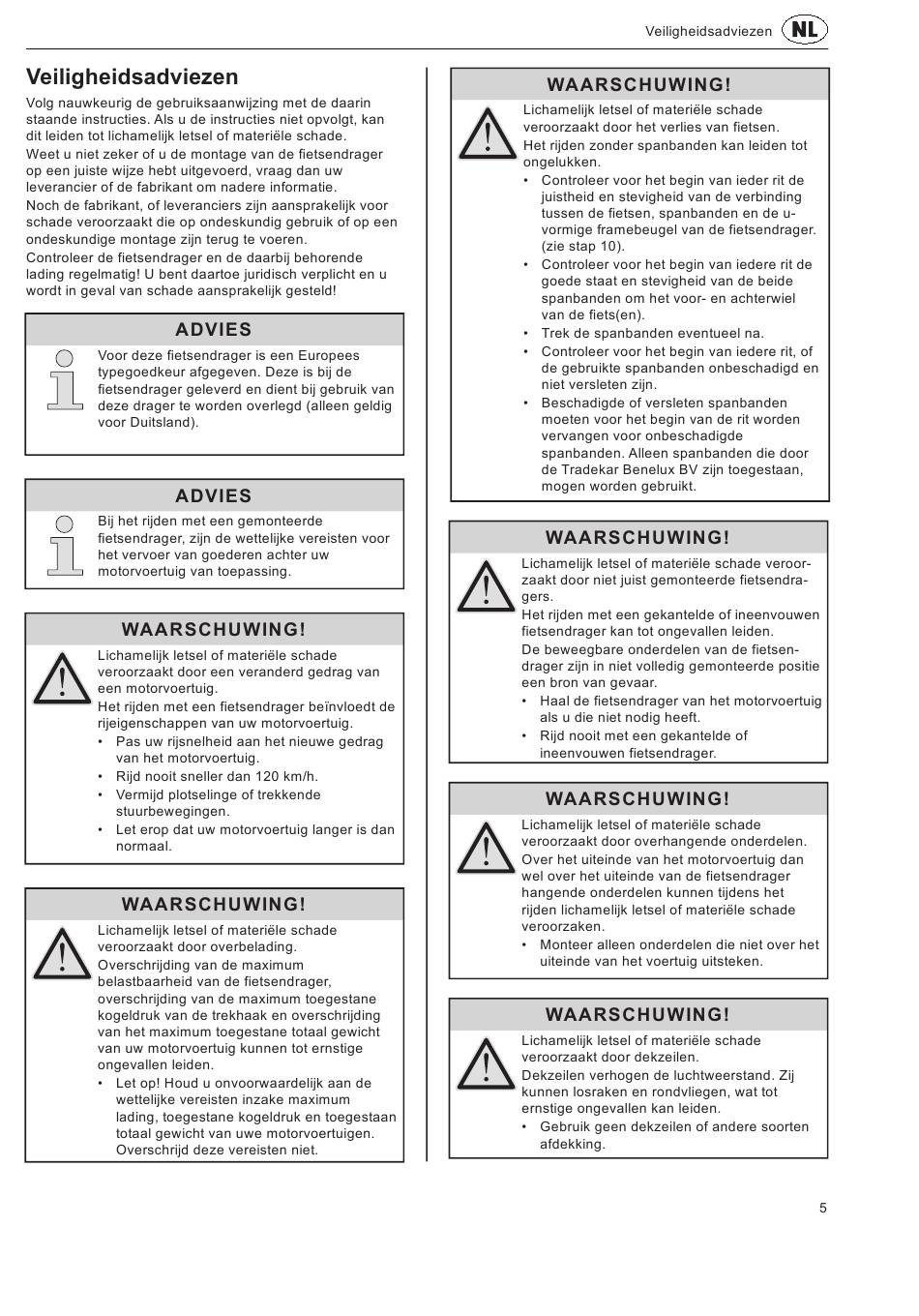 Veiligheidsadviezen NL

Veiligheidsadviezen

Volg nauwkeurig de gebruiksaanwijzing met de daarin staande instructies. Als u de instructies niet opvolgt, kan dit leiden tot lichamelijk letsel of materiële schade.
Weet u niet zeker of u de montage van de fietsendrager op een juiste wijze hebt uitgevoerd, vraag dan uw leverancier of de fabrikant om nadere informatie.
Noch de fabrikant, of leveranciers zijn aansprakelijk voor schade veroorzaakt die op ondeskundig gebruik of op een ondeskundige montage zijn terug te voeren.
Controleer de fietsendrager en de daarbij behorende lading regelmatig! U bent daartoe juridisch verplicht en u wordt in geval van schade aansprakelijk gesteld!

ADVIES

Voor deze fietsendrager is een Europees typegoedkeur afgegeven. Deze is bij de fietsendrager geleverd en dient bij gebruik van deze drager te worden overlegd (alleen geldig voor Duitsland).

ADVIES

Bij het rijden met een gemonteerde fietsendrager, zijn de wettelijke vereisten voor het vervoer van goederen achter uw motorvoertuig van toepassing.

WAARSCHUWING!

Lichamelijk letsel of materiële schade veroorzaakt door een veranderd gedrag van een motorvoertuig.
Het rijden met een fietsendrager beïnvloedt de rijeigenschappen van uw motorvoertuig.
• Pas uw rijsnelheid aan het nieuwe gedrag van het motorvoertuig.
• Rijd nooit sneller dan 120 km/h.
• Vermijd plotselinge of trekkende stuurbewegingen.
• Let erop dat uw motorvoertuig langer is dan normaal.

WAARSCHUWING!

Lichamelijk letsel of materiële schade veroorzaakt door overbelading.
Overschrijding van de maximum belastbaarheid van de fietsendrager, overschrijding van de maximum toegestane kogeldruk van de trekhaak en overschrijding van het maximum toegestane totaal gewicht van uw motorvoertuig kunnen tot ernstige ongevallen leiden.
• Let op! Houd u onvoorwaardelijk aan de wettelijke vereisten inzake maximum lading, toegestane kogeldruk en toegestaan totaal gewicht van uwe motorvoertuigen. Overschrijd deze vereisten niet.

WAARSCHUWING!

Lichamelijk letsel of materiële schade veroorzaakt door het verlies van fietsen.
Het rijden zonder spanbanden kan leiden tot ongelukken.
• Controleer voor het begin van ieder rit de juistheid en stevigheid van de verbinding tussen de fietsen, spanbanden en de u-vormige framebeugel van de fietsendrager. (zie stap 10).
• Controleer voor het begin van iedere rit de goede staat en stevigheid van de beide spanbanden om het voor- en achterwiel van de fiets(en).
• Trek de spanbanden eventueel na.
• Controleer voor het begin van iedere rit, of de gebruikte spanbanden onbeschadigd en niet versleten zijn.
• Beschadigde of versleten spanbanden moeten voor het begin van de rit worden vervangen voor onbeschadigde spanbanden. Alleen spanbanden die door de Tradekar Benelux BV zijn toegestaan, mogen worden gebruikt.

WAARSCHUWING!

Lichamelijk letsel of materiële schade veroorzaakt door niet juist gemonteerde fietsendragers.
Het rijden met een gekantelde of ineenvouwen fietsendrager kan tot ongevallen leiden.
De beweegbare onderdelen van de fietsendrager zijn in niet volledig gemonteerde positie een bron van gevaar.
• Haal de fietsendrager van het motorvoertuig als u die niet nodig heeft.
• Rijd nooit met een gekantelde of ineenvouwen fietsendrager.

WAARSCHUWING!

Lichamelijk letsel of materiële schade veroorzaakt door overhangende onderdelen.
Over het uiteinde van het motorvoertuig dan wel over het uiteinde van de fietsendrager hangende onderdelen kunnen tijdens het rijden lichamelijk letsel of materiële schade veroorzaken.
• Monteer alleen onderdelen die niet over het uiteinde van het voertuig uitsteken.

WAARSCHUWING!

Lichamelijk letsel of materiële schade veroorzaakt door dekzeilen.
Dekzeilen verhogen de luchtweerstand. Zij kunnen losraken en rondvliegen, wat tot ernstige ongevallen kan leiden.
• Gebruik geen dekzeilen of andere soorten afdekking.

5